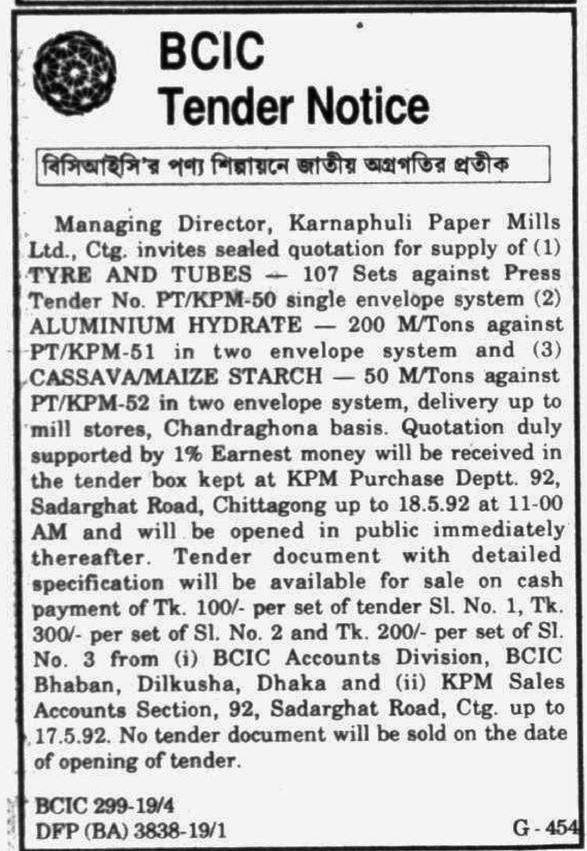 BCIC
Tender Notice

বিসিআইসি'র পণ্য শিল্পায়নে জাতীয় অগ্রগতির প্রতীক

Managing Director, Karnaphuli Paper Mills Ltd., Ctg. invites sealed quotation for supply of (1) TYRE AND TUBES — 107 Sets against Press Tender No. PT/KPM-50 single envelope system (2) ALUMINIUM HYDRATE — 200 M/Tons against PT/KPM-51 in two envelope system and (3) CASSAVA/MAIZE STARCH — 50 M/Tons against PT/KPM-52 in two envelope system, delivery up to mill stores, Chandraghona basis. Quotation duly supported by 1% Earnest money will be received in the tender box kept at KPM Purchase Deptt. 92, Sadarghat Road, Chittagong up to 18.5.92 at 11-00 AM and will be opened in public immediately thereafter. Tender document with detailed specification will be available for sale on cash payment of Tk. 100/- per set of tender Sl. No. 1, Tk. 300/- per set of Sl. No. 2 and Tk. 200/- per set of Sl. No. 3 from (i) BCIC Accounts Division, BCIC Bhaban, Dilkusha, Dhaka and (ii) KPM Sales Accounts Section, 92, Sadarghat Road, Ctg. up to 17.5.92. No tender document will be sold on the date of opening of tender.

BCIC 299-19/4
DFP (BA) 3838-19/1
G-454